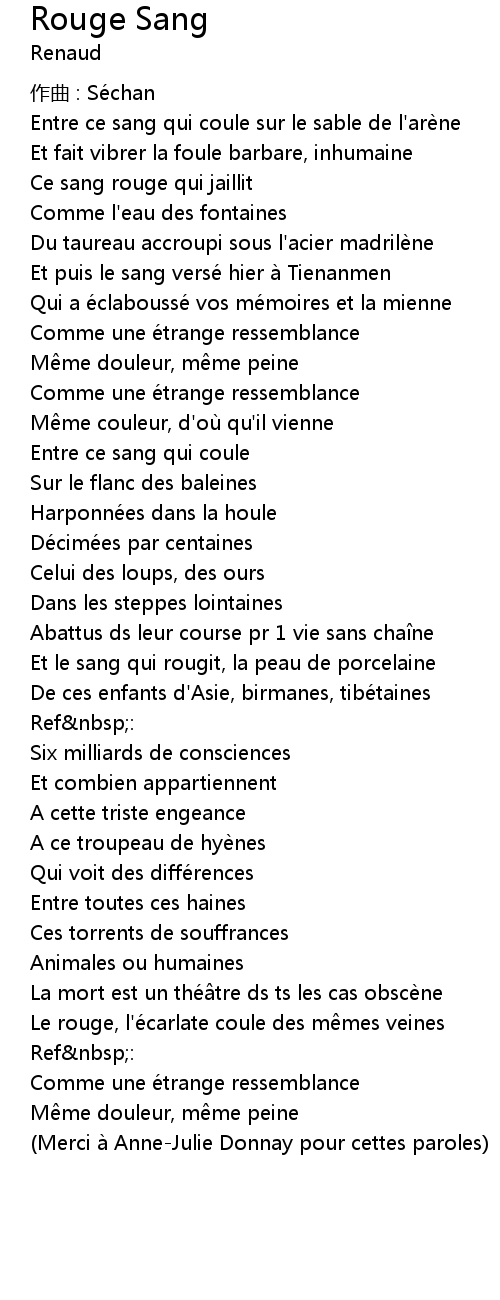 Rouge Sang
Renaud

作曲 : Séchan
Entre ce sang qui coule sur le sable de l'arène
Et fait vibrer la foule barbare, inhumaine
Ce sang rouge qui jaillit
Comme l'eau des fontaines
Du taureau accroupi sous l'acier madrilène
Et puis le sang versé hier à Tienanmen
Qui a éclaboussé vos mémoires et la mienne
Comme une étrange ressemblance
Même douleur, même peine
Comme une étrange ressemblance
Même couleur, d'où qu'il vienne
Entre ce sang qui coule
Sur le flanc des baleines
Harponnées dans la houle
Décimées par centaines
Celui des loups, des ours
Dans les steppes lointaines
Abattus ds leur course pr 1 vie sans chaîne
Et le sang qui rougit, la peau de porcelaine
De ces enfants d'Asie, birmanes, tibétaines
Ref&nbsp;:
Six milliards de consciences
Et combien appartiennent
A cette triste engeance
A ce troupeau de hyènes
Qui voit des différences
Entre toutes ces haines
Ces torrents de souffrances
Animales ou humaines
La mort est un théâtre ds ts les cas obscène
Le rouge, l'écarlate coule des mêmes veines
Ref&nbsp;:
Comme une étrange ressemblance
Même douleur, même peine
(Merci à Anne-Julie Donnay pour cettes paroles)